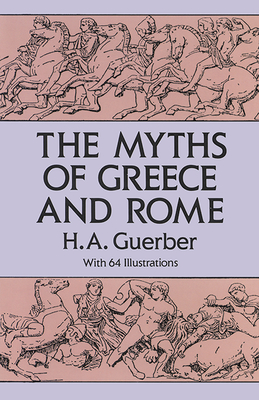 THE MYTHS OF GREECE AND ROME

H. A. Guerber

With 64 Illustrations